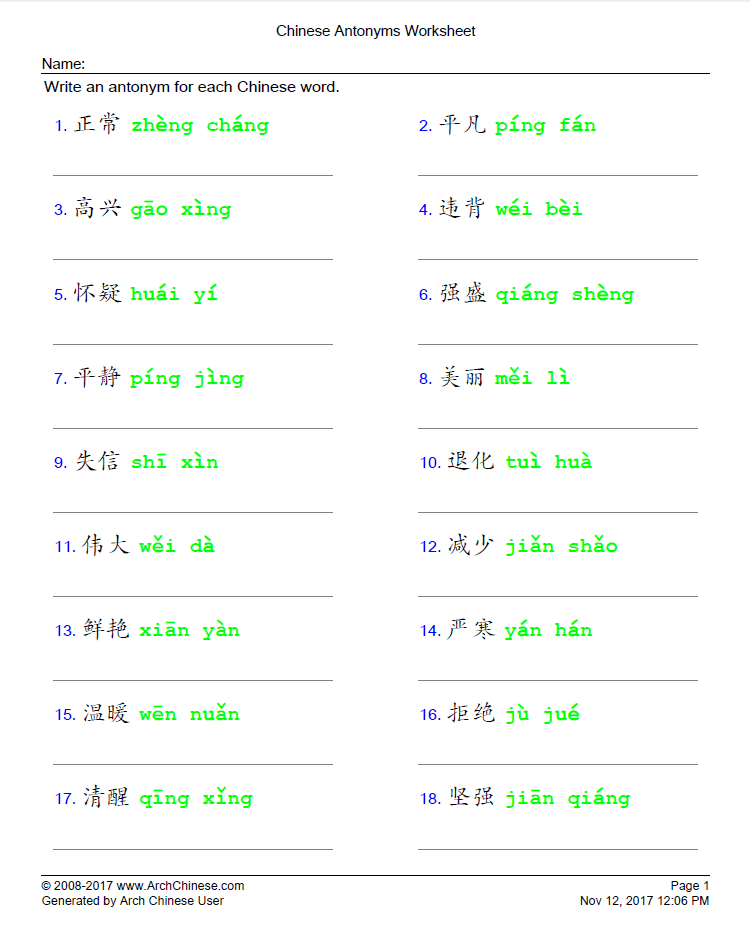 Chinese Antonyms Worksheet

Name:

Write an antonym for each Chinese word.

1.正常 zhèng cháng

____

3.高兴 gāo xìng

____

5.怀疑 huái yí

____

7.平静 píng jìng

____

9.失信 shī xìn

____

11.伟大 wěi dà

____

13.鲜艳 xiān yàn

____

15.温暖 wēn nuǎn

____

17.清醒 qīng xǐng

____

2.平凡 píng fán

____

4.违背 wéi bèi

____

6.强盛 qiáng shèng

____

8.美丽 měi lì

____

10.退化 tuì huà

____

12.减少 jiǎn shǎo

____

14.严寒 yán hán

____

16.拒绝 jù jué

____

18.坚强 jiān qiáng

____

© 2008-2017 www.ArchChinese.com
Generated by Arch Chinese User

Page 1
Nov 12, 2017 12:06 PM